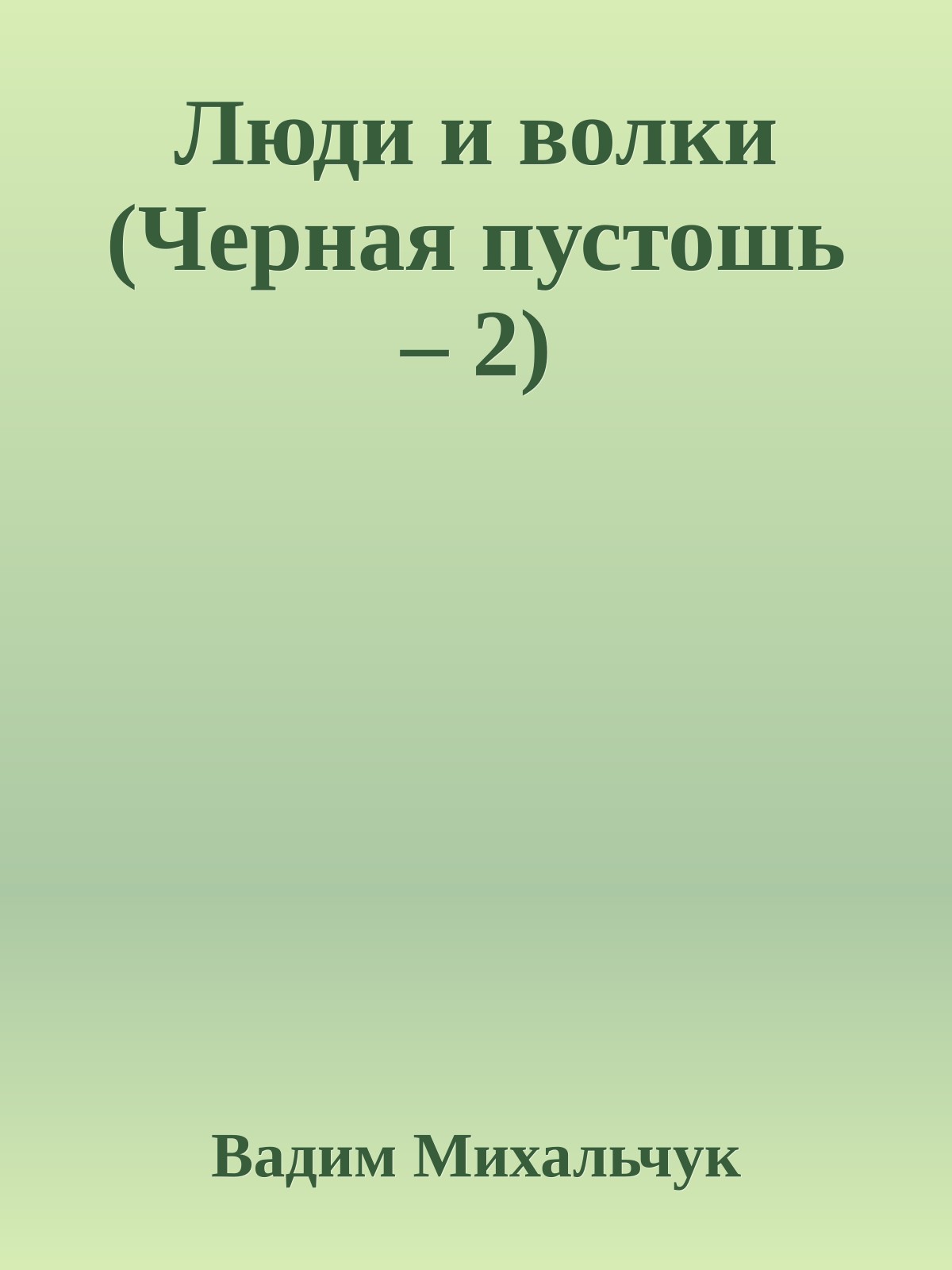 Люди и волки (Черная пустошь – 2)

Вадим Михальчук